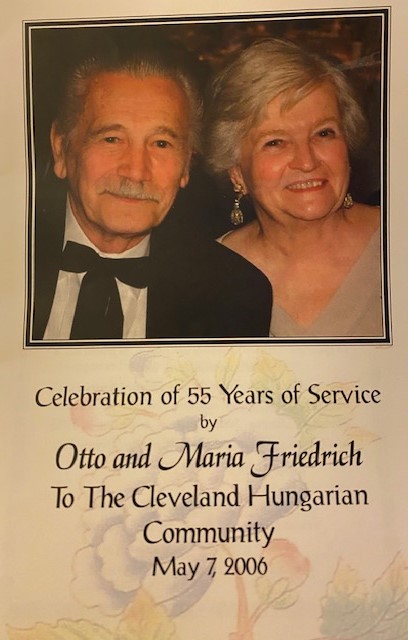 Celebration of 55 Years of Service
by
Otto and Maria Friedrich
To The Cleveland Hungarian
Community
May 7, 2006